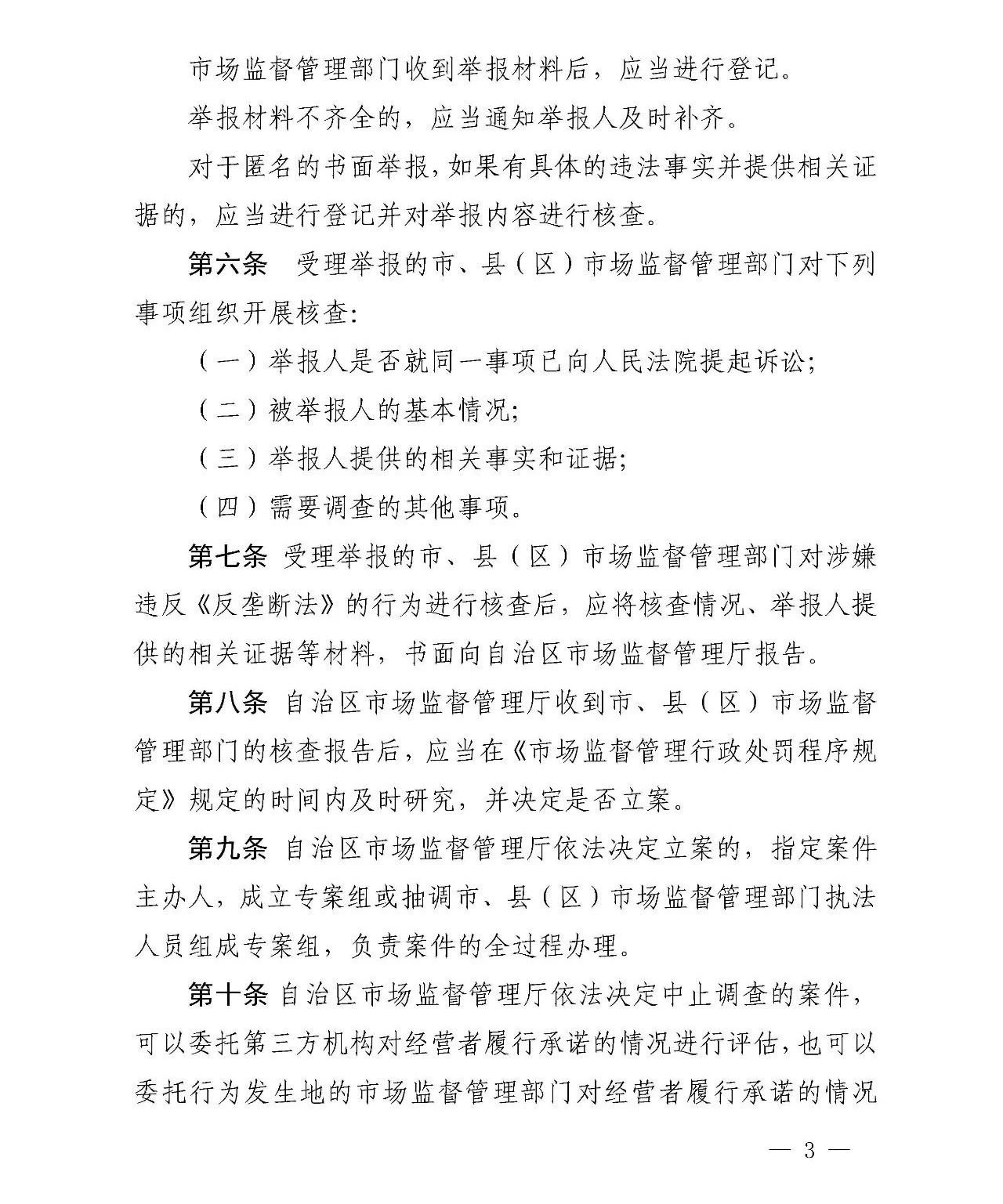 市场监督管理部门收到举报材料后，应当进行登记。

举报材料不齐全的，应当通知举报人及时补齐。

对于匿名的书面举报，如果有具体的违法事实并提供相关证据的，应当进行登记并对举报内容进行核查。

第六条　受理举报的市、县（区）市场监督管理部门对下列事项组织开展核查：

（一）举报人是否就同一事项已向人民法院提起诉讼；

（二）被举报人的基本情况；

（三）举报人提供的相关事实和证据；

（四）需要调查的其他事项。

第七条　受理举报的市、县（区）市场监督管理部门对涉嫌违反《反垄断法》的行为进行核查后，应将核查情况、举报人提供的相关证据等材料，书面向自治区市场监督管理厅报告。

第八条　自治区市场监督管理厅收到市、县（区）市场监督管理部门的核查报告后，应当在《市场监督管理行政处罚程序规定》规定的时间内及时研究，并决定是否立案。

第九条　自治区市场监督管理厅依法决定立案的，指定案件主办人，成立专案组或抽调市、县（区）市场监督管理部门执法人员组成专案组，负责案件的全过程办理。

第十条　自治区市场监督管理厅依法决定中止调查的案件，可以委托第三方机构对经营者履行承诺的情况进行评估，也可以委托行为发生地的市场监督管理部门对经营者履行承诺的情况

— 3 —